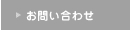 お問い合わせ